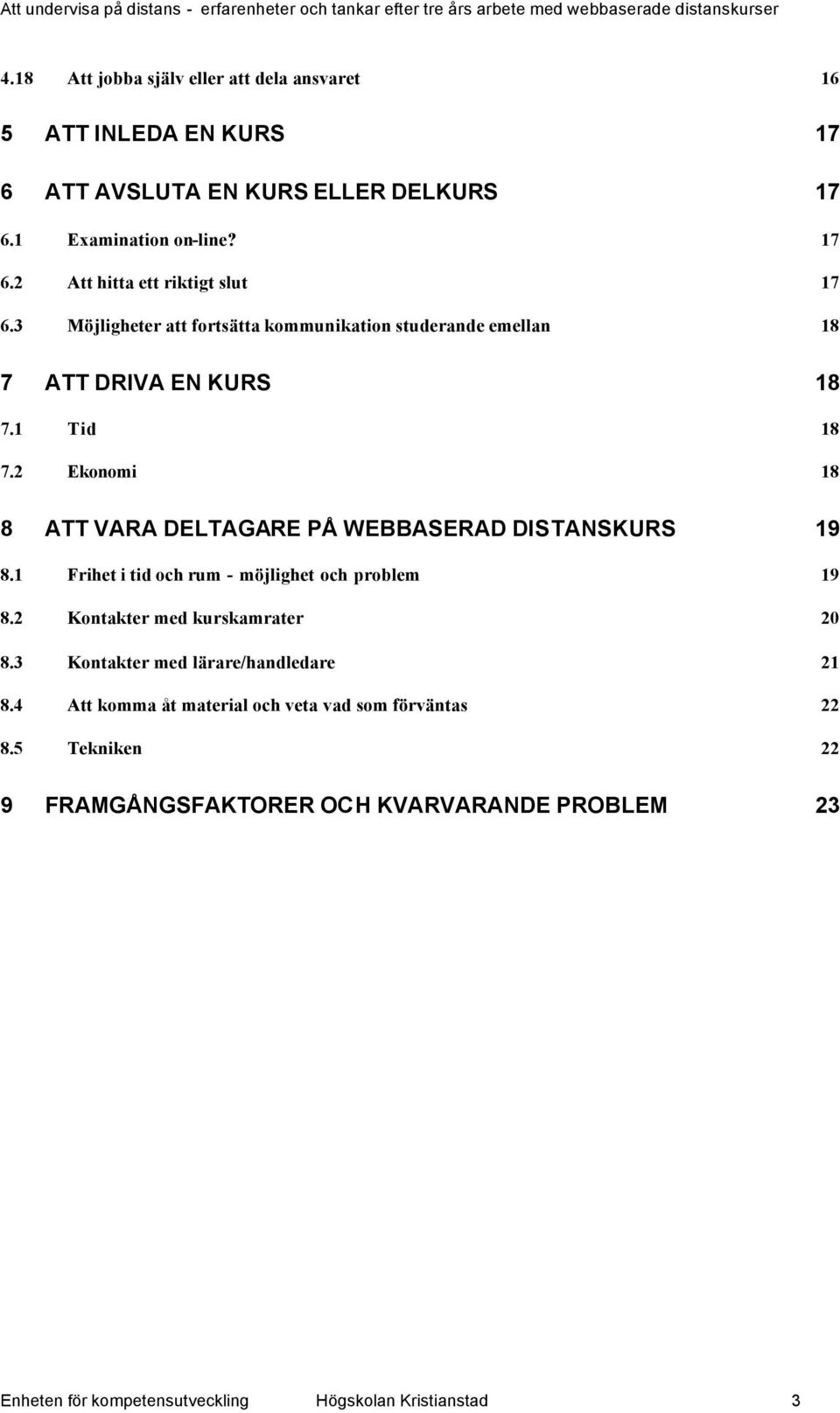 Att undervisa på distans - erfarenheter och tankar efter tre års arbete med webbaserade distanskurser

4.18 Att jobba själv eller att dela ansvaret 16

5 ATT INLEDA EN KURS 17

6 ATT AVSLUTA EN KURS ELLER DELKURS 17

6.1 Examination on-line? 17

6.2 Att hitta ett riktigt slut 17

6.3 Möjligheter att fortsätta kommunikation studerande emellan 18

7 ATT DRIVA EN KURS 18

7.1 Tid 18

7.2 Ekonomi 18

8 ATT VARA DELTAGARE PÅ WEBBASERAD DISTANSKURS 19

8.1 Frihet i tid och rum - möjlighet och problem 19

8.2 Kontakter med kurskamrater 20

8.3 Kontakter med lärare/handledare 21

8.4 Att komma åt material och veta vad som förväntas 22

8.5 Tekniken 22

9 FRAMGÅNGSFAKTORER OCH KVARVARANDE PROBLEM 23

Enheten för kompetensutveckling Högskolan Kristianstad 3